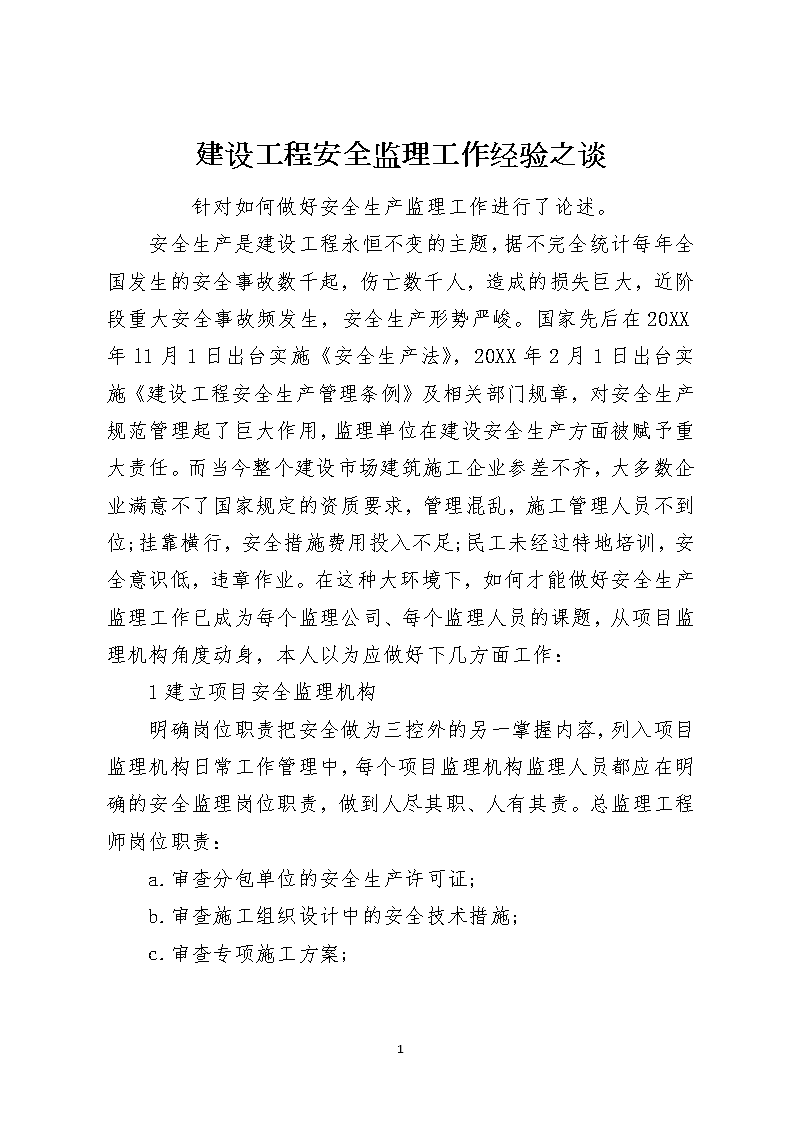 建设工程安全监理工作经验之谈

针对如何做好安全生产监理工作进行了论述。

安全生产是建设工程永恒不变的主题，据不完全统计每年全国发生的安全事故数千起，伤亡数千人，造成的损失巨大，近阶段重大安全事故频发生，安全生产形势严峻。国家先后在20XX年11月1日出台实施《安全生产法》，20XX年2月1日出台实施《建设工程安全生产管理条例》及相关部门规章，对安全生产规范管理起了巨大作用，监理单位在建设安全生产方面被赋予重大责任。而当今整个建设市场建筑施工企业参差不齐，大多数企业满意不了国家规定的资质要求，管理混乱，施工管理人员不到位;挂靠横行，安全措施费用投入不足;民工未经过特地培训，安全意识低，违章作业。在这种大环境下，如何才能做好安全生产监理工作已成为每个监理公司、每个监理人员的课题，从项目监理机构角度动身，本人以为应做好下几方面工作：

1建立项目安全监理机构

明确岗位职责把安全做为三控外的另一掌握内容，列入项目监理机构日常工作管理中，每个项目监理机构监理人员都应在明确的安全监理岗位职责，做到人尽其职、人有其责。总监理工程师岗位职责：

a.审查分包单位的安全生产许可证;

b.审查施工组织设计中的安全技术措施;

c.审查专项施工方案;

1